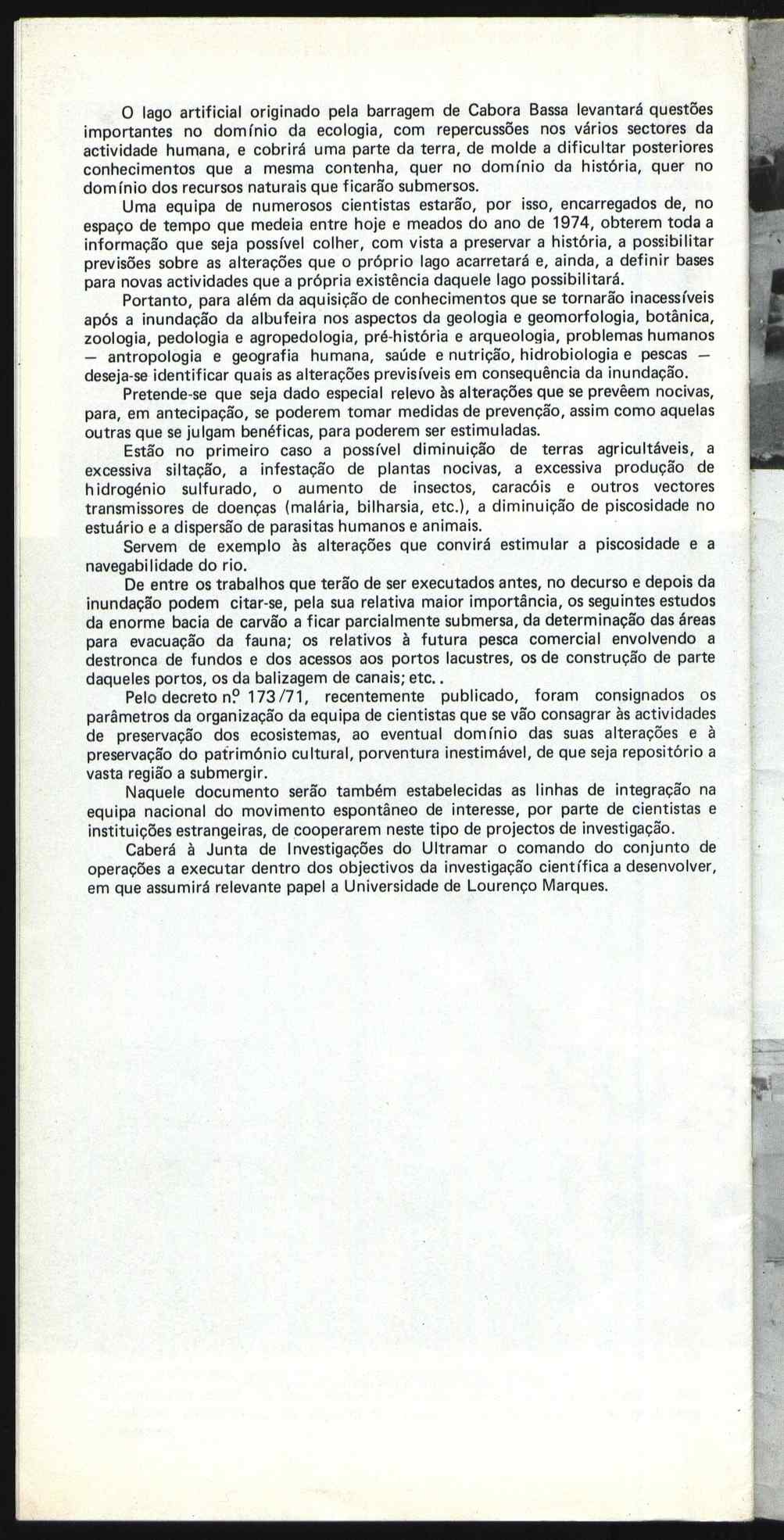 O lago artificial originado pela barragem de Cabora Bassa levantará questões importantes no domínio da ecologia, com repercussões nos vários sectores da actividade humana, e cobrirá uma parte da terra, de molde a dificultar posteriores conhecimentos que a mesma contenha, quer no domínio da história, quer no domínio dos recursos naturais que ficarão submersos.

Uma equipa de numerosos cientistas estarão, por isso, encarregados de, no espaço de tempo que medeia entre hoje e meados do ano de 1974, obterem toda a informação que seja possível colher, com vista a preservar a história, a possibilitar previsões sobre as alterações que o próprio lago acarretará e, ainda, a definir bases para novas actividades que a própria existência daquele lago possibilitará.

Portanto, para além da aquisição de conhecimentos que se tornarão inacessíveis após a inundação da albufeira nos aspectos da geologia e geomorfologia, botânica, zoologia, pedologia e agropedologia, pré-história e arqueologia, problemas humanos — antropologia e geografia humana, saúde e nutrição, hidrobiologia e pescas — deseja-se identificar quais as alterações previsíveis em consequência da inundação.

Pretende-se que seja dado especial relevo às alterações que se prevêem nocivas, para, em antecipação, se poderem tomar medidas de prevenção, assim como aquelas outras que se julgam benéficas, para poderem ser estimuladas.

Estão no primeiro caso a possível diminuição de terras agricultáveis, a excessiva siltação, a infestação de plantas nocivas, a excessiva produção de hidrogénio sulfurado, o aumento de insectos, caracóis e outros vectores transmissores de doenças (malária, bilharsia, etc.), a diminuição de piscosidade no estuário e a dispersão de parasitas humanos e animais.

Servem de exemplo às alterações que convirá estimular a piscosidade e a navegabilidade do rio.

De entre os trabalhos que terão de ser executados antes, no decurso e depois da inundação podem citar-se, pela sua relativa maior importância, os seguintes estudos da enorme bacia de carvão a ficar parcialmente submersa, da determinação das áreas para evacuação da fauna; os relativos à futura pesca comercial envolvendo a destronca de fundos e dos acessos aos portos lacustres, os de construção de parte daqueles portos, os da balizagem de canais; etc..

Pelo decreto n.º 173/71, recentemente publicado, foram consignados os parâmetros da organização da equipa de cientistas que se vão consagrar às actividades de preservação dos ecosistemas, ao eventual domínio das suas alterações e à preservação do património cultural, porventura inestimável, de que seja repositório a vasta região a submergir.

Naquele documento serão também estabelecidas as linhas de integração na equipa nacional do movimento espontâneo de interesse, por parte de cientistas e instituições estrangeiras, de cooperarem neste tipo de projectos de investigação.

Caberá à Junta de Investigações do Ultramar o comando do conjunto de operações a executar dentro dos objectivos da investigação científica a desenvolver, em que assumirá relevante papel a Universidade de Lourenço Marques.